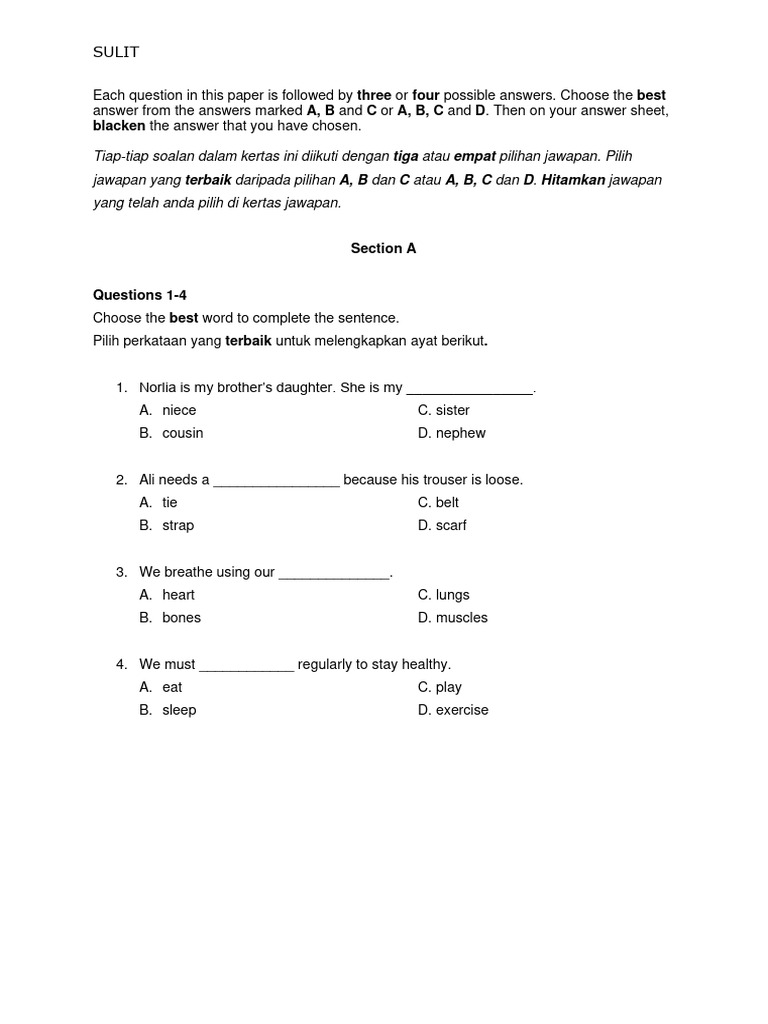 SULIT

Each question in this paper is followed by three or four possible answers. Choose the best answer from the answers marked A, B and C or A, B, C and D. Then on your answer sheet, blacken the answer that you have chosen.

Tiap-tiap soalan dalam kertas ini diikuti dengan tiga atau empat pilihan jawapan. Pilih jawapan yang terbaik daripada pilihan A, B dan C atau A, B, C dan D. Hitamkan jawapan yang telah anda pilih di kertas jawapan.

Section A

Questions 1-4
Choose the best word to complete the sentence.
Pilih perkataan yang terbaik untuk melengkapkan ayat berikut.

1. Norlia is my brother's daughter. She is my ________________.
A. niece
B. cousin
C. sister
D. nephew

2. Ali needs a ________________ because his trouser is loose.
A. tie
B. strap
C. belt
D. scarf

3. We breathe using our ______________.
A. heart
B. bones
C. lungs
D. muscles

4. We must ____________ regularly to stay healthy.
A. eat
B. sleep
C. play
D. exercise